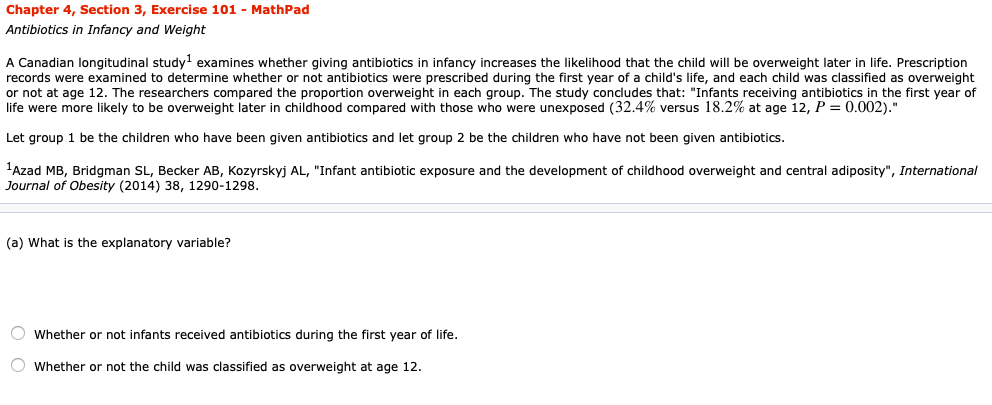 Chapter 4, Section 3, Exercise 101 - MathPad
Antibiotics in Infancy and Weight

A Canadian longitudinal study$^1$ examines whether giving antibiotics in infancy increases the likelihood that the child will be overweight later in life. Prescription records were examined to determine whether or not antibiotics were prescribed during the first year of a child's life, and each child was classified as overweight or not at age 12. The researchers compared the proportion overweight in each group. The study concludes that: "Infants receiving antibiotics in the first year of life were more likely to be overweight later in childhood compared with those who were unexposed ($32.4\%$ versus $18.2\%$ at age 12, $P = 0.002$)."

Let group 1 be the children who have been given antibiotics and let group 2 be the children who have not been given antibiotics.

$^1$Azad MB, Bridgman SL, Becker AB, Kozyrskyj AL, "Infant antibiotic exposure and the development of childhood overweight and central adiposity", International Journal of Obesity (2014) 38, 1290-1298.

(a) What is the explanatory variable?

Whether or not infants received antibiotics during the first year of life.

Whether or not the child was classified as overweight at age 12.